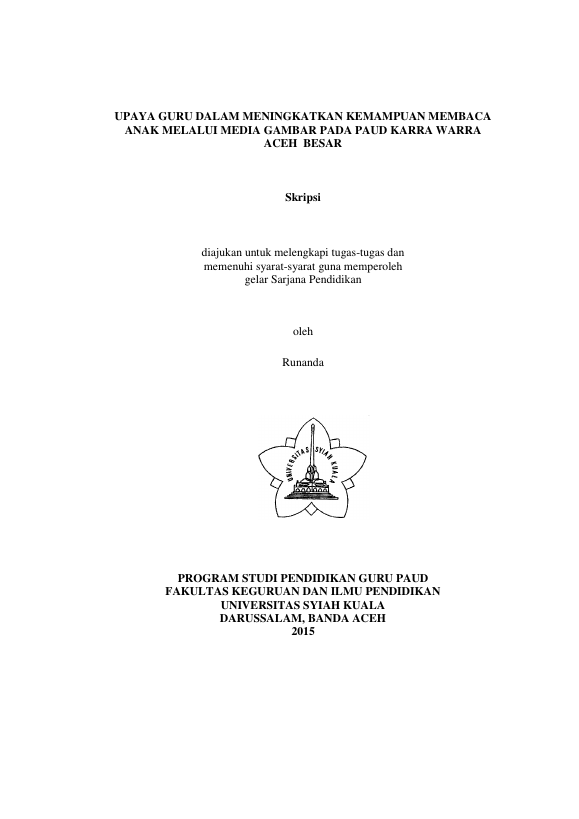 UPAYA GURU DALAM MENINGKATKAN KEMAMPUAN MEMBACA ANAK MELALUI MEDIA GAMBAR PADA PAUD KARRA WARRA ACEH BESAR

Skripsi

diajukan untuk melengkapi tugas-tugas dan memenuhi syarat-syarat guna memperoleh gelar Sarjana Pendidikan

oleh

Runanda

UNIVERSITAS SYIAH KUALA

PROGRAM STUDI PENDIDIKAN GURU PAUD
FAKULTAS KEGURUAN DAN ILMU PENDIDIKAN
UNIVERSITAS SYIAH KUALA
DARUSSALAM, BANDA ACEH
2015